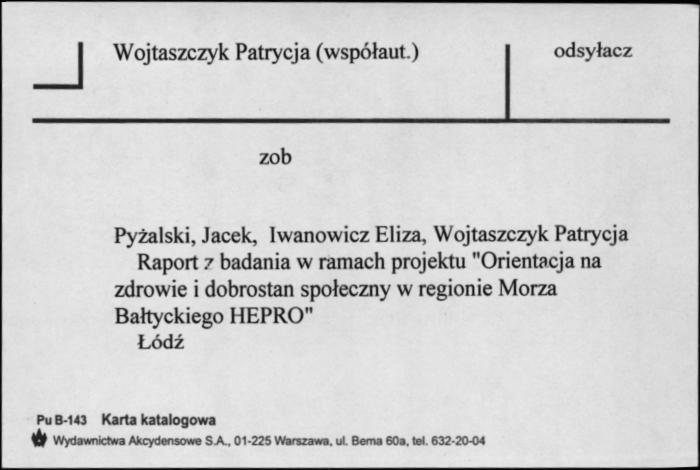 Wojtaszczyk Patrycja (współaut.)

odsyłacz

zob

Pyżalski, Jacek, Iwanowicz Eliza, Wojtaszczyk Patrycja
Raport z badania w ramach projektu "Orientacja na zdrowie i dobrostan społeczny w regionie Morza Bałtyckiego HEPRO"
Łódź

Pu B-143 Karta katalogowa
Wydawnictwa Akcydensowe S.A., 01-225 Warszawa, ul. Bema 60a, tel. 632-20-04